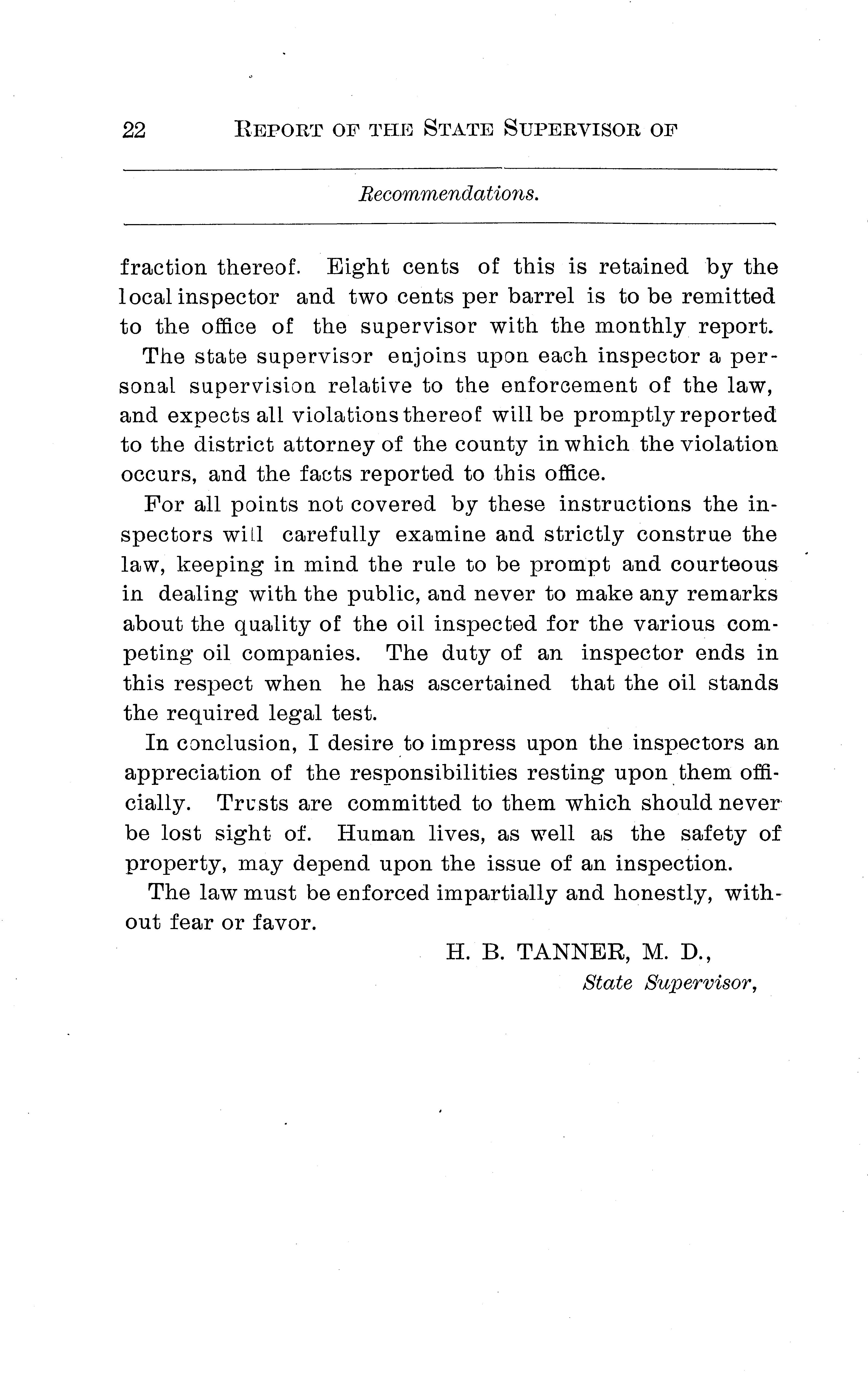 22 REPORT OF THE STATE SUPERVISOR OF

Recommendations.

fraction thereof. Eight cents of this is retained by the local inspector and two cents per barrel is to be remitted to the office of the supervisor with the monthly report.

The state supervisor enjoins upon each inspector a personal supervision relative to the enforcement of the law, and expects all violations thereof will be promptly reported to the district attorney of the county in which the violation occurs, and the facts reported to this office.

For all points not covered by these instructions the inspectors will carefully examine and strictly construe the law, keeping in mind the rule to be prompt and courteous in dealing with the public, and never to make any remarks about the quality of the oil inspected for the various competing oil companies. The duty of an inspector ends in this respect when he has ascertained that the oil stands the required legal test.

In conclusion, I desire to impress upon the inspectors an appreciation of the responsibilities resting upon them officially. Trusts are committed to them which should never be lost sight of. Human lives, as well as the safety of property, may depend upon the issue of an inspection.

The law must be enforced impartially and honestly, without fear or favor.

H. B. TANNER, M. D.,
State Supervisor,